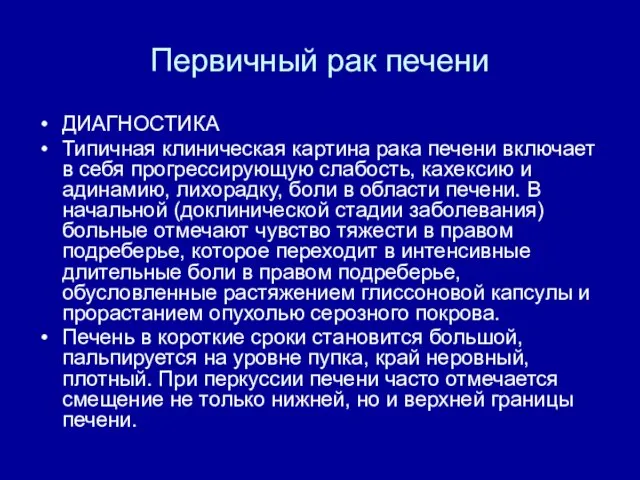 Первичный рак печени

• ДИАГНОСТИКА
• Типичная клиническая картина рака печени включает в себя прогрессирующую слабость, кахексию и адинамию, лихорадку, боли в области печени. В начальной (доклинической стадии заболевания) больные отмечают чувство тяжести в правом подреберье, которое переходит в интенсивные длительные боли в правом подреберье, обусловленные растяжением глиссоновой капсулы и прорастанием опухолью серозного покрова.
• Печень в короткие сроки становится большой, пальпируется на уровне пупка, край неровный, плотный. При перкуссии печени часто отмечается смещение не только нижней, но и верхней границы печени.